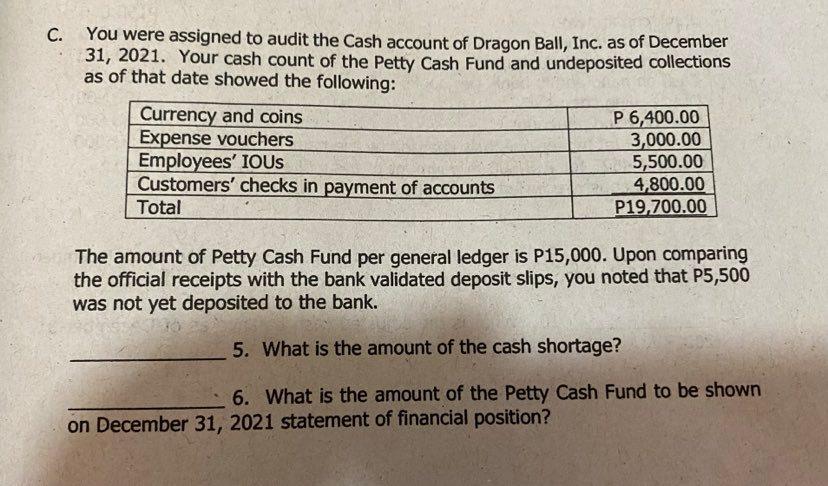 C. You were assigned to audit the Cash account of Dragon Ball, Inc. as of December 31, 2021. Your cash count of the Petty Cash Fund and undeposited collections as of that date showed the following:

| Currency and coins | P 6,400.00 |
|---|---|
| Expense vouchers | 3,000.00 |
| Employees' IOUs | 5,500.00 |
| Customers' checks in payment of accounts | 4,800.00 |
| Total | P19,700.00 |

The amount of Petty Cash Fund per general ledger is P15,000. Upon comparing the official receipts with the bank validated deposit slips, you noted that P5,500 was not yet deposited to the bank.

____ 5. What is the amount of the cash shortage?

____ 6. What is the amount of the Petty Cash Fund to be shown on December 31, 2021 statement of financial position?